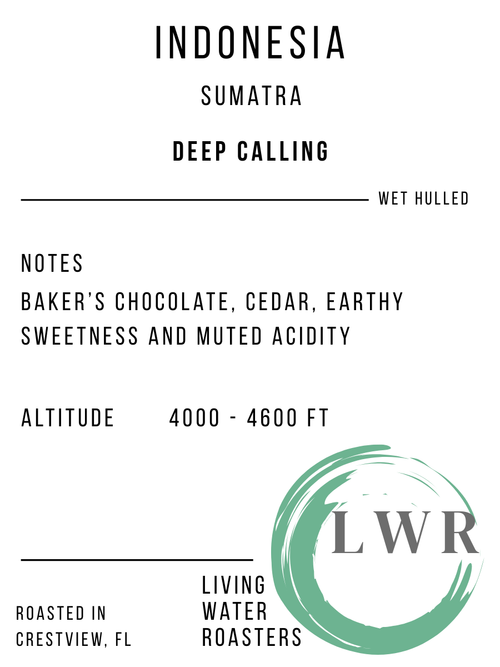 INDONESIA

SUMATRA

DEEP CALLING

WET HULLED

NOTES

BAKER'S CHOCOLATE, CEDAR, EARTHY SWEETNESS AND MUTED ACIDITY

ALTITUDE 4000 - 4600 FT

LWR

ROASTED IN CRESTVIEW, FL

LIVING WATER ROASTERS